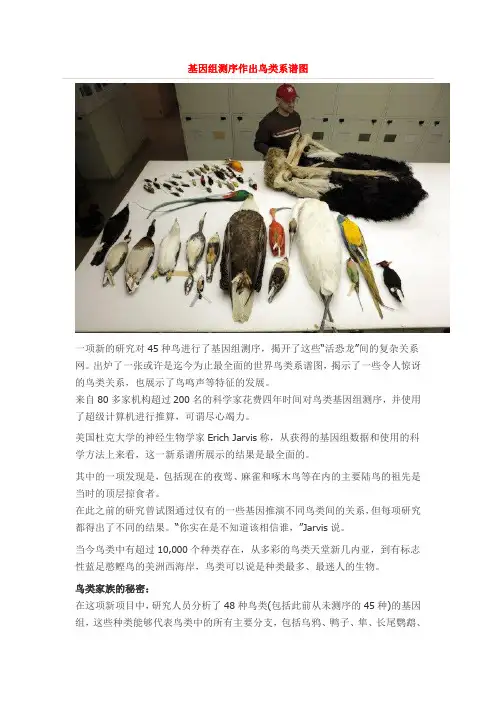 基因组测序作出鸟类系谱图

一项新的研究对45种鸟进行了基因组测序，揭开了这些“活恐龙”间的复杂关系网。出炉了一张或许是迄今为止最全面的世界鸟类系谱图，揭示了一些令人惊讶的鸟类关系，也展示了鸟鸣声等特征的发展。

来自80多家机构超过200名的科学家花费四年时间对鸟类基因组测序，并使用了超级计算机进行推算，可谓尽心竭力。

美国杜克大学的神经生物学家Erich Jarvis称，从获得的基因组数据和使用的科学方法上来看，这一新系谱所展示的结果是最全面的。

其中的一项发现是，包括现在的夜莺、麻雀和啄木鸟等在内的主要陆鸟的祖先是当时的顶层掠食者。

在此之前的研究曾试图通过仅有的一些基因推演不同鸟类间的关系，但每项研究都得出了不同的结果。“你实在是不知道该相信谁，”Jarvis说。

当今鸟类中有超过10,000个种类存在，从多彩的鸟类天堂新几内亚，到有标志性蓝足憨鲣鸟的美洲西海岸，鸟类可以说是种类最多、最迷人的生物。

鸟类家族的秘密：

在这项新项目中，研究人员分析了48种鸟类(包括此前从未测序的45种)的基因组，这些种类能够代表鸟类中的所有主要分支，包括乌鸦、鸭子、隼、长尾鹦鹉、